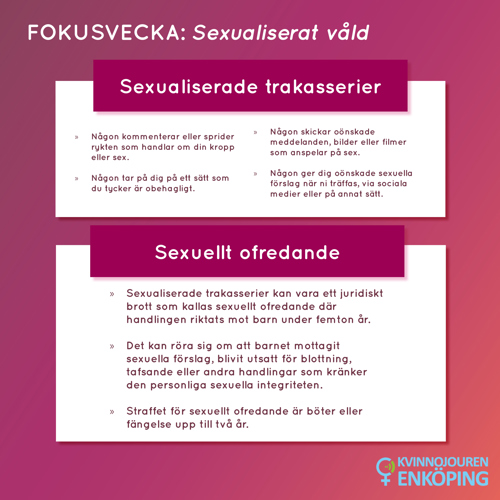 FOKUSVECKA: Sexualiserat våld

Sexualiserade trakasserier

» Någon kommenterar eller sprider rykten som handlar om din kropp eller sex.

» Någon tar på dig på ett sätt som du tycker är obehagligt.

» Någon skickar oönskade meddelanden, bilder eller filmer som anspelar på sex.

» Någon ger dig oönskade sexuella förslag när ni träffas, via sociala medier eller på annat sätt.

Sexuellt ofredande

» Sexualiserade trakasserier kan vara ett juridiskt brott som kallas sexuellt ofredande där handlingen riktats mot barn under femton år.

» Det kan röra sig om att barnet mottagit sexuella förslag, blivit utsatt för blottning, tafsande eller andra handlingar som kränker den personliga sexuella integriteten.

» Straffet för sexuellt ofredande är böter eller fängelse upp till två år.

KVINNOJOUREN ENKÖPING